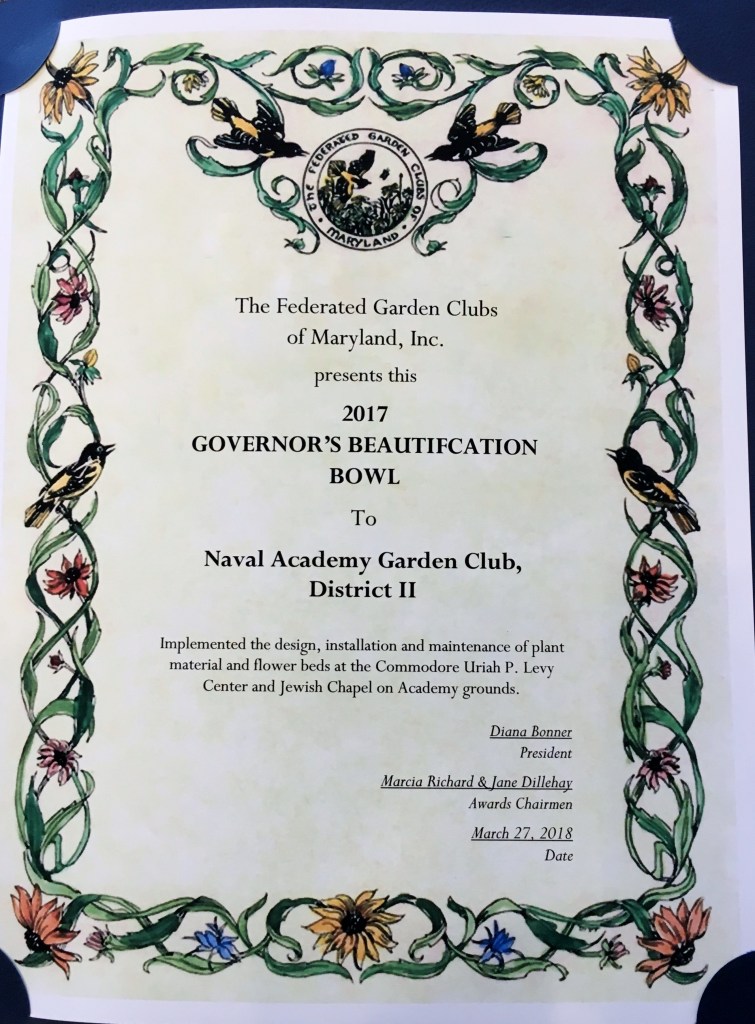 THE FEDERATED GARDEN CLUBS OF MARYLAND

The Federated Garden Clubs of Maryland, Inc.

presents this

2017
GOVERNOR'S BEAUTIFCATION BOWL

To

Naval Academy Garden Club, District II

Implemented the design, installation and maintenance of plant material and flower beds at the Commodore Uriah P. Levy Center and Jewish Chapel on Academy grounds.

Diana Bonner
President

Marcia Richard & Jane Dillehay
Awards Chairmen

March 27, 2018
Date